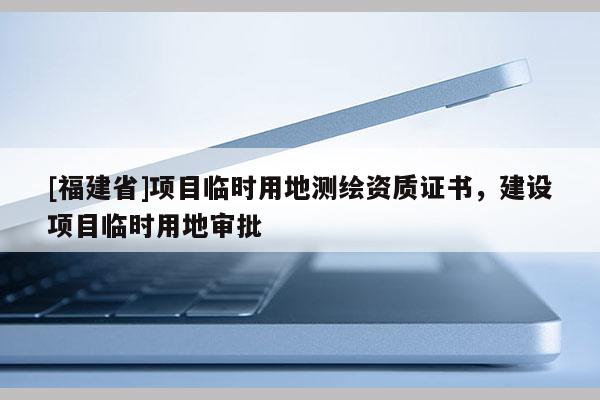 [福建省]项目临时用地测绘资质证书，建设项目临时用地审批